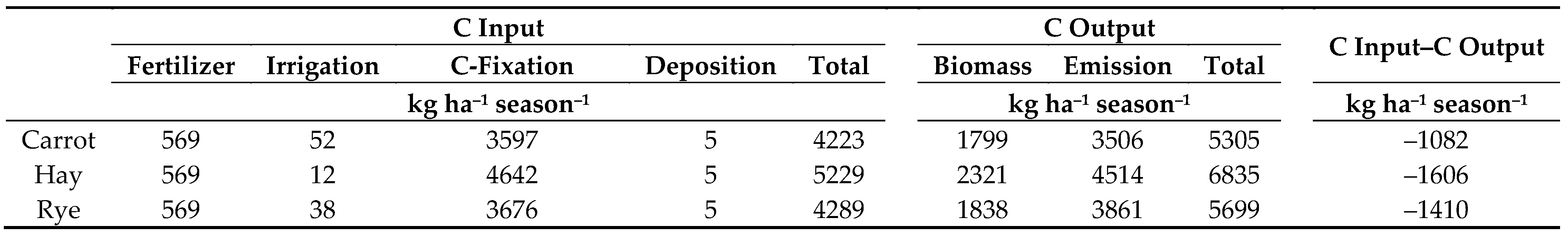 | | C Input | | | | | C Output | | | C Input–C Output |
|---|---|---|---|---|---|---|---|---|---|
| | Fertilizer | Irrigation | C-Fixation | Deposition | Total | Biomass | Emission | Total | |
| | kg ha$^{-1}$ season$^{-1}$ | | | | | kg ha$^{-1}$ season$^{-1}$ | | | kg ha$^{-1}$ season$^{-1}$ |
| Carrot | 569 | 52 | 3597 | 5 | 4223 | 1799 | 3506 | 5305 | –1082 |
| Hay | 569 | 12 | 4642 | 5 | 5229 | 2321 | 4514 | 6835 | –1606 |
| Rye | 569 | 38 | 3676 | 5 | 4289 | 1838 | 3861 | 5699 | –1410 |